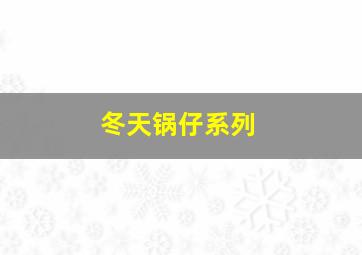 冬天锅仔系列